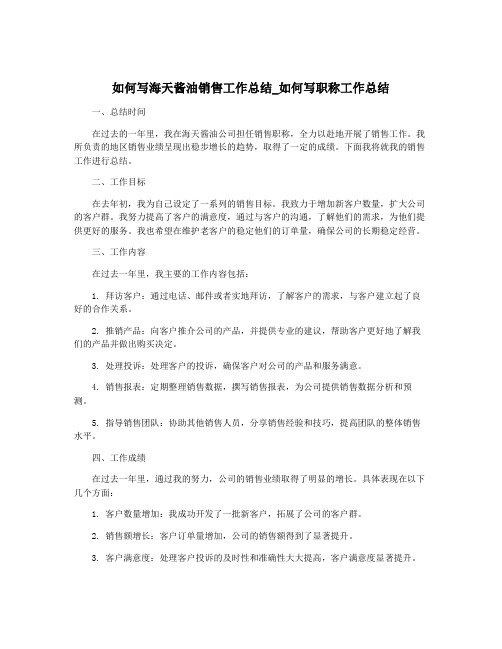 如何写海天酱油销售工作总结_如何写职称工作总结

一、总结时间

在过去的一年里，我在海天酱油公司担任销售职称，全力以赴地开展了销售工作。我所负责的地区销售业绩呈现出稳步增长的趋势，取得了一定的成绩。下面我将就我的销售工作进行总结。

二、工作目标

在去年初，我为自己设定了一系列的销售目标。我致力于增加新客户数量，扩大公司的客户群。我努力提高了客户的满意度，通过与客户的沟通，了解他们的需求，为他们提供更好的服务。我也希望在维护老客户的稳定他们的订单量，确保公司的长期稳定经营。

三、工作内容

在过去一年里，我主要的工作内容包括：

1. 拜访客户：通过电话、邮件或者实地拜访，了解客户的需求，与客户建立起了良好的合作关系。

2. 推销产品：向客户推介公司的产品，并提供专业的建议，帮助客户更好地了解我们的产品并做出购买决定。

3. 处理投诉：处理客户的投诉，确保客户对公司的产品和服务满意。

4. 销售报表：定期整理销售数据，撰写销售报表，为公司提供销售数据分析和预测。

5. 指导销售团队：协助其他销售人员，分享销售经验和技巧，提高团队的整体销售水平。

四、工作成绩

在过去一年里，通过我的努力，公司的销售业绩取得了明显的增长。具体表现在以下几个方面：

1. 客户数量增加：我成功开发了一批新客户，拓展了公司的客户群。

2. 销售额增长：客户订单量增加，公司的销售额得到了显著提升。

3. 客户满意度：处理客户投诉的及时性和准确性大大提高，客户满意度显著提升。